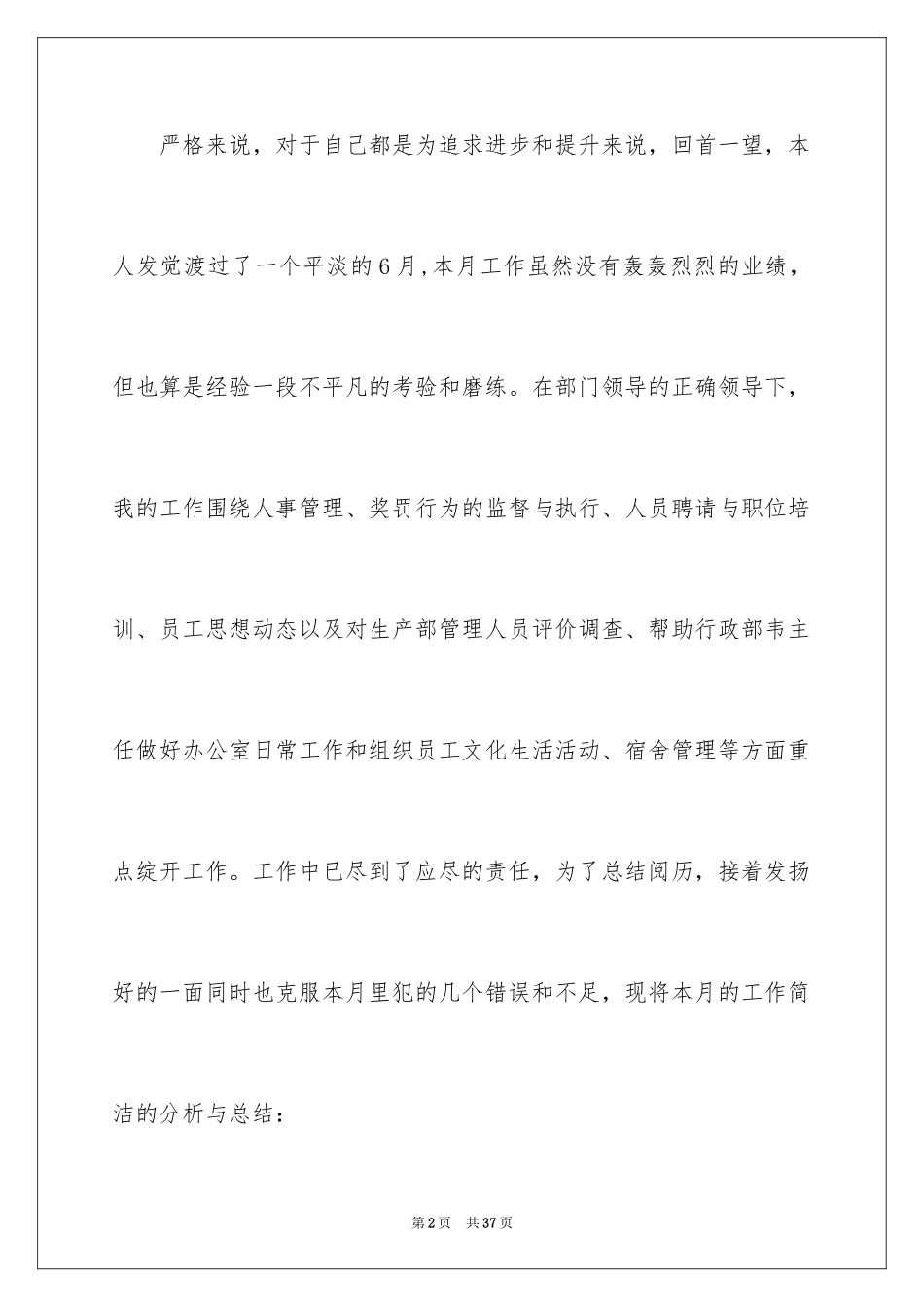 严格来说，对于自己都是为追求进步和提升来说，回首一望，本人发觉渡过了一个平淡的6月，本月工作虽然没有轰轰烈烈的业绩，但也算是经验一段不平凡的考验和磨练。在部门领导的正确领导下，我的工作围绕人事管理、奖罚行为的监督与执行、人员聘请与职位培训、员工思想动态以及对生产部管理人员评价调查、帮助行政部韦主任做好办公室日常工作和组织员工文化生活活动、宿舍管理等方面重点绽开工作。工作中已尽到了应尽的责任，为了总结阅历，接着发扬好的一面同时也克服本月里犯的几个错误和不足，现将本月的工作简洁的分析与总结：

第2页 共37页